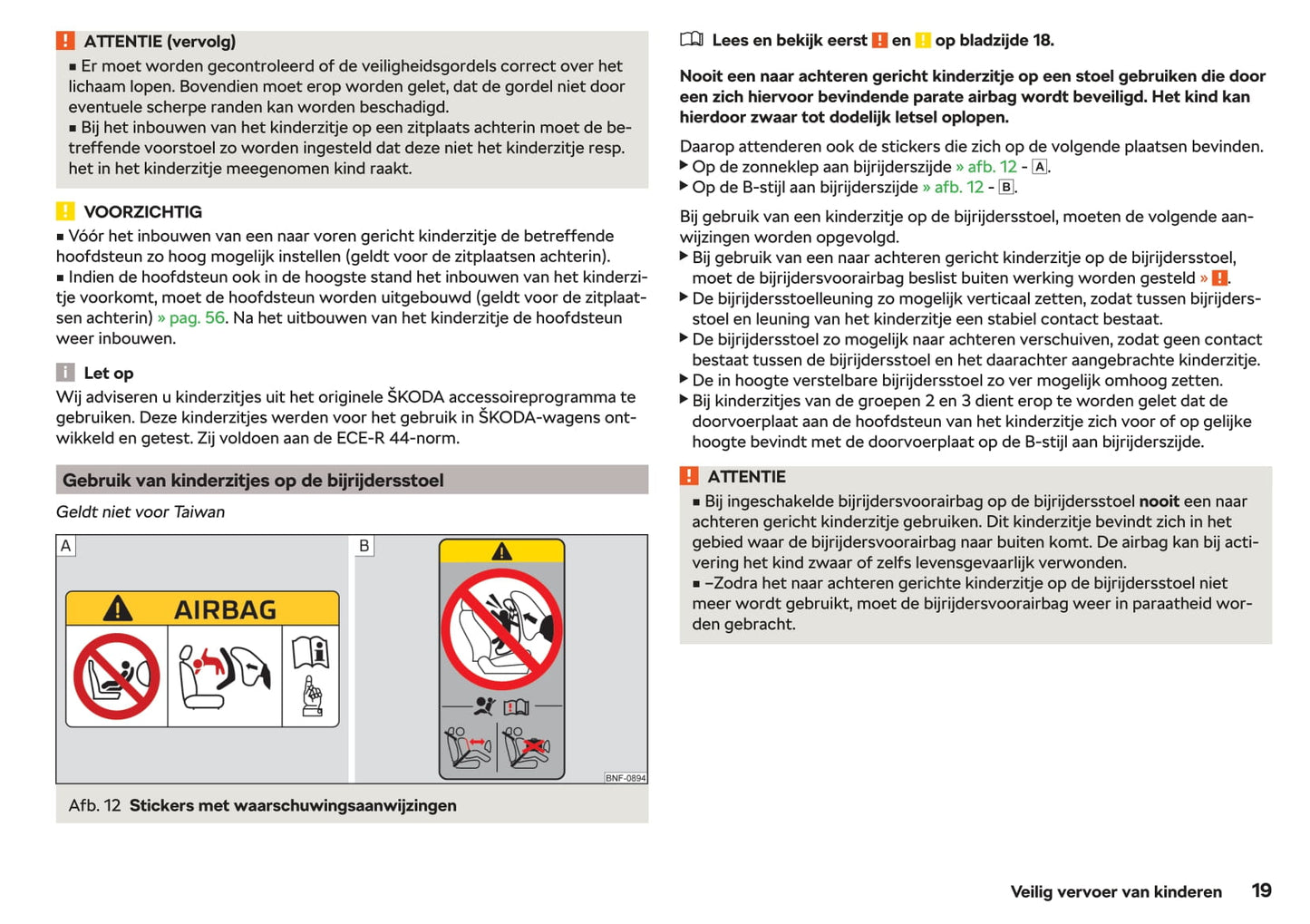 ! ATTENTIE (vervolg)

■ Er moet worden gecontroleerd of de veiligheidsgordels correct over het lichaam lopen. Bovendien moet erop worden gelet, dat de gordel niet door eventuele scherpe randen kan worden beschadigd.
■ Bij het inbouwen van het kinderzitje op een zitplaats achterin moet de betreffende voorstoel zo worden ingesteld dat deze niet het kinderzitje resp. het in het kinderzitje meegenomen kind raakt.

! VOORZICHTIG

■ Vóór het inbouwen van een naar voren gericht kinderzitje de betreffende hoofdsteun zo hoog mogelijk instellen (geldt voor de zitplaatsen achterin).
■ Indien de hoofdsteun ook in de hoogste stand het inbouwen van het kinderzitje voorkomt, moet de hoofdsteun worden uitgebouwd (geldt voor de zitplaatsen achterin) » pag. 56. Na het uitbouwen van het kinderzitje de hoofdsteun weer inbouwen.

i Let op

Wij adviseren u kinderzitjes uit het originele ŠKODA accessoireprogramma te gebruiken. Deze kinderzitjes werden voor het gebruik in ŠKODA-wagens ontwikkeld en getest. Zij voldoen aan de ECE-R 44-norm.

Gebruik van kinderzitjes op de bijrijdersstoel

Geldt niet voor Taiwan

A

AIRBAG

B

BNF-0894

Afb. 12 Stickers met waarschuwingsaanwijzingen

Lees en bekijk eerst ! en ! op bladzijde 18.

Nooit een naar achteren gericht kinderzitje op een stoel gebruiken die door een zich hiervoor bevindende parate airbag wordt beveiligd. Het kind kan hierdoor zwaar tot dodelijk letsel oplopen.

Daarop attenderen ook de stickers die zich op de volgende plaatsen bevinden.
▶ Op de zonneklep aan bijrijderszijde » afb. 12 - A.
▶ Op de B-stijl aan bijrijderszijde » afb. 12 - B.

Bij gebruik van een kinderzitje op de bijrijdersstoel, moeten de volgende aanwijzingen worden opgevolgd.
▶ Bij gebruik van een naar achteren gericht kinderzitje op de bijrijdersstoel, moet de bijrijdersvoorairbag beslist buiten werking worden gesteld » !.
▶ De bijrijdersstoelleuning zo mogelijk verticaal zetten, zodat tussen bijrijdersstoel en leuning van het kinderzitje een stabiel contact bestaat.
▶ De bijrijdersstoel zo mogelijk naar achteren verschuiven, zodat geen contact bestaat tussen de bijrijdersstoel en het daarachter aangebrachte kinderzitje.
▶ De in hoogte verstelbare bijrijdersstoel zo ver mogelijk omhoog zetten.
▶ Bij kinderzitjes van de groepen 2 en 3 dient erop te worden gelet dat de doorvoerplaat aan de hoofdsteun van het kinderzitje zich voor of op gelijke hoogte bevindt met de doorvoerplaat op de B-stijl aan bijrijderszijde.

! ATTENTIE

■ Bij ingeschakelde bijrijdersvoorairbag op de bijrijdersstoel nooit een naar achteren gericht kinderzitje gebruiken. Dit kinderzitje bevindt zich in het gebied waar de bijrijdersvoorairbag naar buiten komt. De airbag kan bij activering het kind zwaar of zelfs levensgevaarlijk verwonden.
■ –Zodra het naar achteren gerichte kinderzitje op de bijrijdersstoel niet meer wordt gebruikt, moet de bijrijdersvoorairbag weer in paraatheid worden gebracht.

Veilig vervoer van kinderen 19